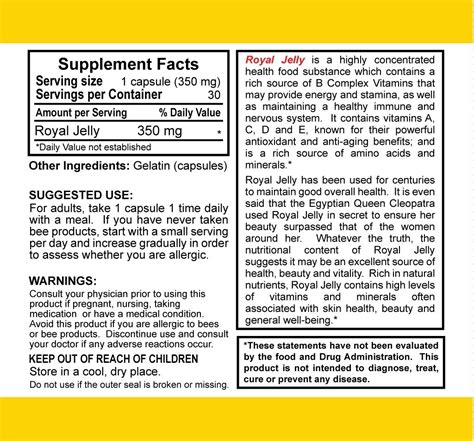 Supplement Facts
Serving size 1 capsule (350 mg)
Servings per Container 30

Amount per Serving % Daily Value
Royal Jelly 350 mg *
*Daily Value not established

Other Ingredients: Gelatin (capsules)

SUGGESTED USE:
For adults, take 1 capsule 1 time daily with a meal. If you have never taken bee products, start with a small serving per day and increase gradually in order to assess whether you are allergic.

WARNINGS:
Consult your physician prior to using this product if pregnant, nursing, taking medication or have a medical condition. Avoid this product if you are allergic to bees or bee products. Discontinue use and consult your doctor if any adverse reactions occur.

KEEP OUT OF REACH OF CHILDREN
Store in a cool, dry place.
Do not use if the outer seal is broken or missing.

Royal Jelly is a highly concentrated health food substance which contains a rich source of B Complex Vitamins that may provide energy and stamina, as well as maintaining a healthy immune and nervous system. It contains vitamins A, C, D and E, known for their powerful antioxidant and anti-aging benefits; and is a rich source of amino acids and minerals.*

Royal Jelly has been used for centuries to maintain good overall health. It is even said that the Egyptian Queen Cleopatra used Royal Jelly in secret to ensure her beauty surpassed that of the women around her. Whatever the truth, the nutritional content of Royal Jelly suggests it may be an excellent source of health, beauty and vitality. Rich in natural nutrients, Royal Jelly contains high levels of vitamins and minerals often associated with skin health, beauty and general well-being.*

*These statements have not been evaluated by the food and Drug Administration. This product is not intended to diagnose, treat, cure or prevent any disease.